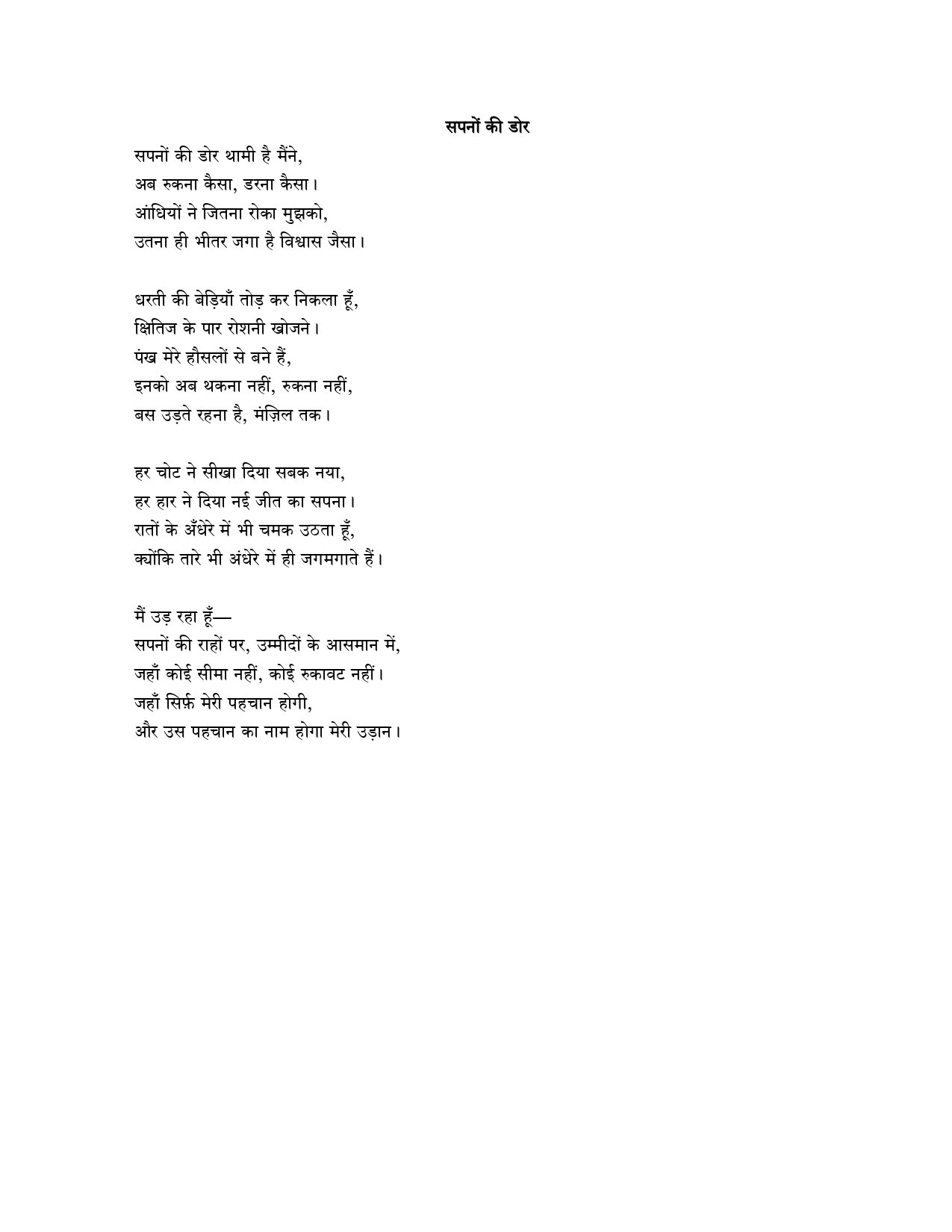 सपनों की डोर

सपनों की डोर थामी है मैंने,
अब रुकना कैसा, डरना कैसा।
आंधियों ने जितना रोका मुझको,
उतना ही भीतर जगा है विश्वास जैसा।

धरती की बेड़ियाँ तोड़ कर निकला हूँ,
क्षितिज के पार रोशनी खोजने।
पंख मेरे हौसलों से बने हैं,
इनको अब थकना नहीं, रुकना नहीं,
बस उड़ते रहना है, मंज़िल तक।

हर चोट ने सीखा दिया सबक नया,
हर हार ने दिया नई जीत का सपना।
रातों के अँधेरे में भी चमक उठता हूँ,
क्योंकि तारे भी अंधेरे में ही जगमगाते हैं।

मैं उड़ रहा हूँ—
सपनों की राहों पर, उम्मीदों के आसमान में,
जहाँ कोई सीमा नहीं, कोई रुकावट नहीं।
जहाँ सिर्फ़ मेरी पहचान होगी,
और उस पहचान का नाम होगा मेरी उड़ान।